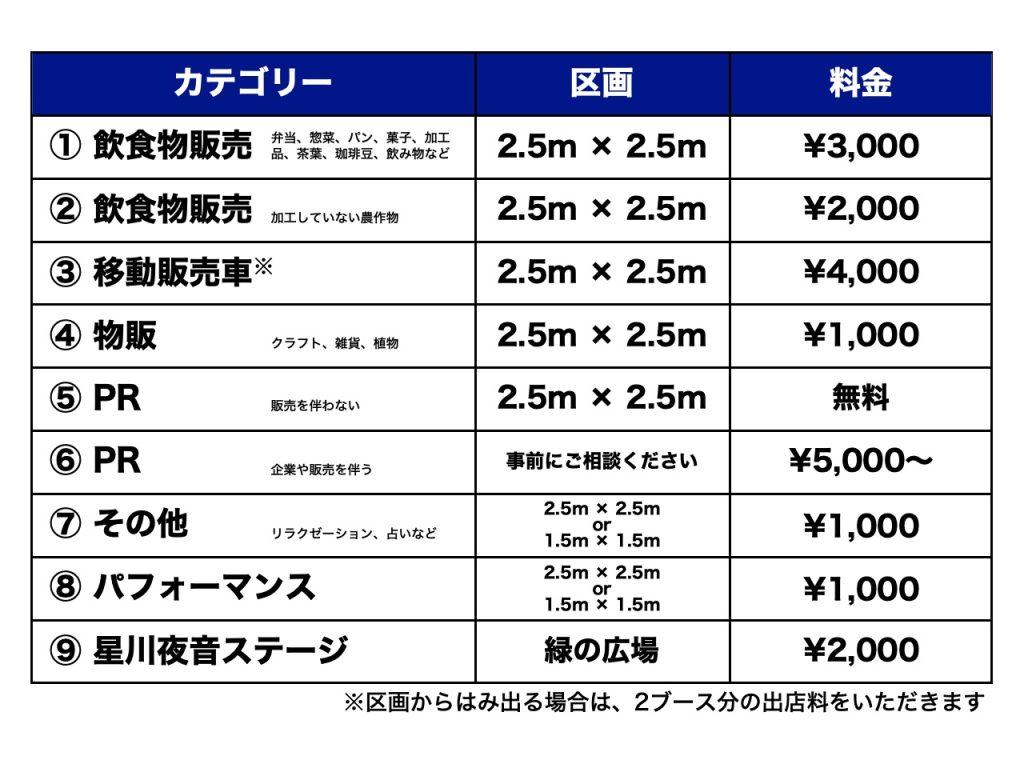 | カテゴリー | 区画 | 料金 |
|---|---|---|
| ① 飲食物販売 弁当、惣菜、パン、菓子、加工品、茶葉、珈琲豆、飲み物など | 2.5m × 2.5m | ¥3,000 |
| ② 飲食物販売 加工していない農作物 | 2.5m × 2.5m | ¥2,000 |
| ③ 移動販売車※ | 2.5m × 2.5m | ¥4,000 |
| ④ 物販 クラフト、雑貨、植物 | 2.5m × 2.5m | ¥1,000 |
| ⑤ PR 販売を伴わない | 2.5m × 2.5m | 無料 |
| ⑥ PR 企業や販売を伴う | 事前にご相談ください | ¥5,000〜 |
| ⑦ その他 リラクゼーション、占いなど | 2.5m × 2.5m or 1.5m × 1.5m | ¥1,000 |
| ⑧ パフォーマンス | 2.5m × 2.5m or 1.5m × 1.5m | ¥1,000 |
| ⑨ 星川夜音ステージ | 緑の広場 | ¥2,000 |

※区画からはみ出る場合は、2ブース分の出店料をいただきます